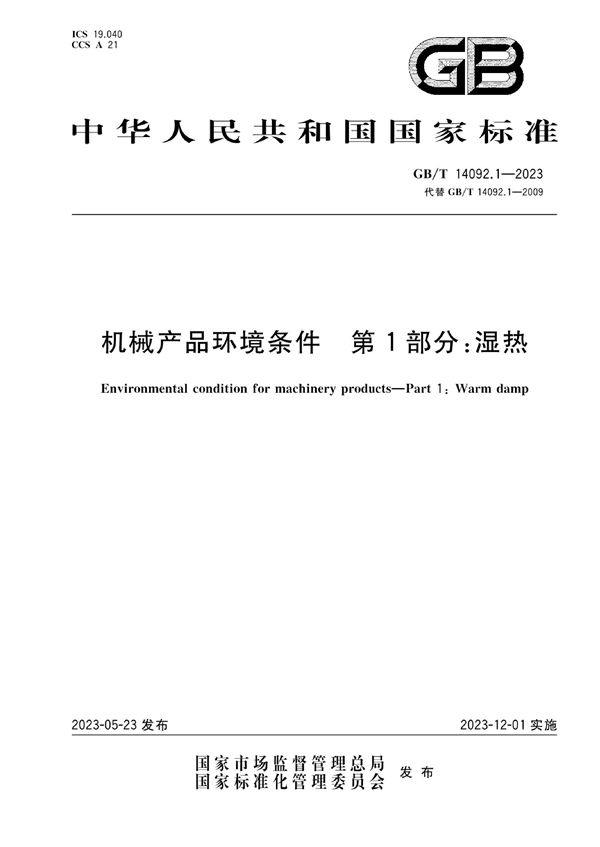 ICS 19.040
CCS A 21

GB

中华人民共和国国家标准

GB/T 14092.1—2023
代替 GB/T 14092.1—2009

机械产品环境条件 第1部分:湿热

Environmental condition for machinery products—Part 1: Warm damp

2023-05-23 发布

2023-12-01 实施

国家市场监督管理总局
国家标准化管理委员会 发布